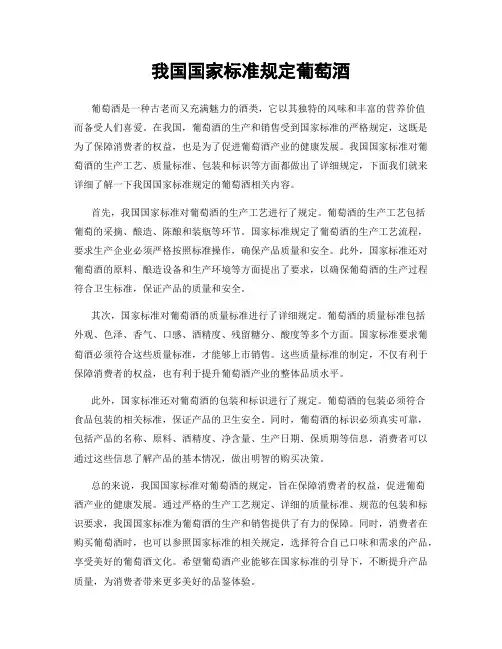 我国国家标准规定葡萄酒

葡萄酒是一种古老而又充满魅力的酒类，它以其独特的风味和丰富的营养价值而备受人们喜爱。在我国，葡萄酒的生产和销售受到国家标准的严格规定，这既是为了保障消费者的权益，也是为了促进葡萄酒产业的健康发展。我国国家标准对葡萄酒的生产工艺、质量标准、包装和标识等方面都做出了详细规定，下面我们就来详细了解一下我国国家标准规定的葡萄酒相关内容。

首先，我国国家标准对葡萄酒的生产工艺进行了规定。葡萄酒的生产工艺包括葡萄的采摘、酿造、陈酿和装瓶等环节。国家标准规定了葡萄酒的生产工艺流程，要求生产企业必须严格按照标准操作，确保产品质量和安全。此外，国家标准还对葡萄酒的原料、酿造设备和生产环境等方面提出了要求，以确保葡萄酒的生产过程符合卫生标准，保证产品的质量和安全。

其次，国家标准对葡萄酒的质量标准进行了详细规定。葡萄酒的质量标准包括外观、色泽、香气、口感、酒精度、残留糖分、酸度等多个方面。国家标准要求葡萄酒必须符合这些质量标准，才能够上市销售。这些质量标准的制定，不仅有利于保障消费者的权益，也有利于提升葡萄酒产业的整体品质水平。

此外，国家标准还对葡萄酒的包装和标识进行了规定。葡萄酒的包装必须符合食品包装的相关标准，保证产品的卫生安全。同时，葡萄酒的标识必须真实可靠，包括产品的名称、原料、酒精度、净含量、生产日期、保质期等信息，消费者可以通过这些信息了解产品的基本情况，做出明智的购买决策。

总的来说，我国国家标准对葡萄酒的规定，旨在保障消费者的权益，促进葡萄酒产业的健康发展。通过严格的生产工艺规定、详细的质量标准、规范的包装和标识要求，我国国家标准为葡萄酒的生产和销售提供了有力的保障。同时，消费者在购买葡萄酒时，也可以参照国家标准的相关规定，选择符合自己口味和需求的产品，享受美好的葡萄酒文化。希望葡萄酒产业能够在国家标准的引导下，不断提升产品质量，为消费者带来更多美好的品鉴体验。